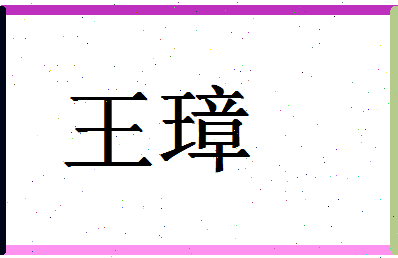 王璋